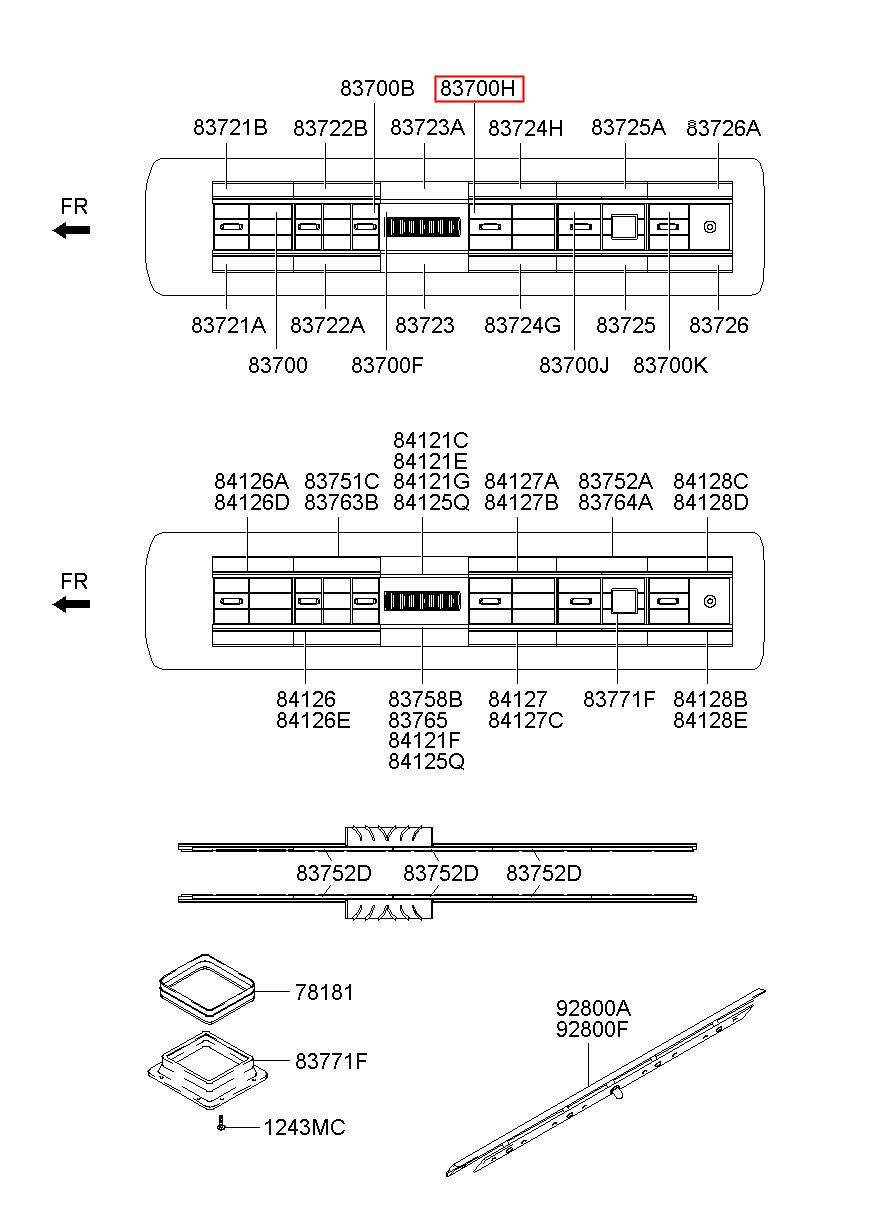 83700B
83700H
83721B
83722B
83723A
83724H
83725A
83726A
FR
83721A
83722A
83723
83724G
83725
83726
83700
83700F
83700J
83700K

84121C
84121E
84121G
84125Q
84126A
84126D
83751C
83763B
84127A
84127B
83752A
83764A
84128C
84128D
FR
84126
84126E
83758B
83765
84121F
84125Q
84127
84127C
83771F
84128B
84128E

83752D
83752D
83752D

78181
83771F
1243MC
92800A
92800F